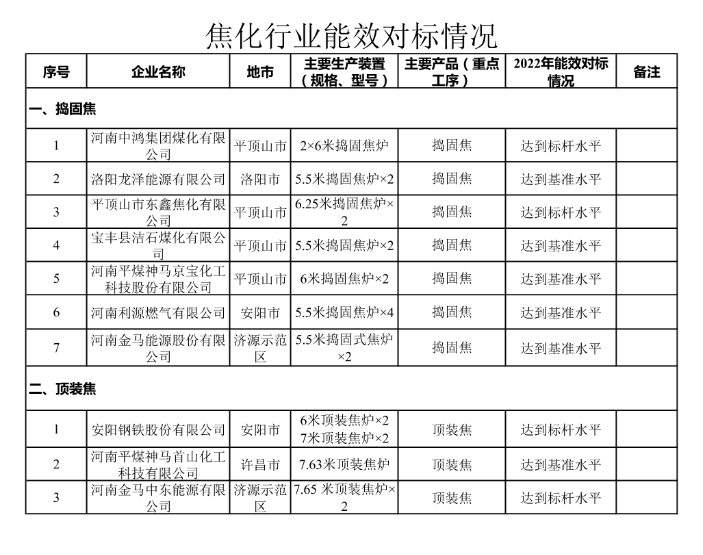 焦化行业能效对标情况

| 序号 | 企业名称 | 地市 | 主要生产装置（规格、型号） | 主要产品（重点工序） | 2022年能效对标情况 | 备注 |
|---|---|---|---|---|---|---|
| 一、捣固焦 | | | | | | |
| 1 | 河南中鸿集团煤化有限公司 | 平顶山市 | 2×6米捣固焦炉 | 捣固焦 | 达到标杆水平 | |
| 2 | 洛阳龙泽能源有限公司 | 洛阳市 | 5.5米捣固焦炉×2 | 捣固焦 | 达到基准水平 | |
| 3 | 平顶山市东鑫焦化有限公司 | 平顶山市 | 6.25米捣固焦炉×2 | 捣固焦 | 达到标杆水平 | |
| 4 | 宝丰县洁石煤化有限公司 | 平顶山市 | 5.5米捣固焦炉×2 | 捣固焦 | 达到基准水平 | |
| 5 | 河南平煤神马京宝化工科技股份有限公司 | 平顶山市 | 6米捣固焦炉×2 | 捣固焦 | 达到基准水平 | |
| 6 | 河南利源燃气有限公司 | 安阳市 | 5.5米捣固焦炉×4 | 捣固焦 | 达到基准水平 | |
| 7 | 河南金马能源股份有限公司 | 济源示范区 | 5.5米捣固式焦炉×2 | 捣固焦 | 达到基准水平 | |
| 二、顶装焦 | | | | | | |
| 1 | 安阳钢铁股份有限公司 | 安阳市 | 6米顶装焦炉×2 7米顶装焦炉×2 | 顶装焦 | 达到标杆水平 | |
| 2 | 河南平煤神马首山化工科技有限公司 | 许昌市 | 7.63米顶装焦炉 | 顶装焦 | 达到基准水平 | |
| 3 | 河南金马中东能源有限公司 | 济源示范区 | 7.65 米顶装焦炉×2 | 顶装焦 | 达到标杆水平 | |